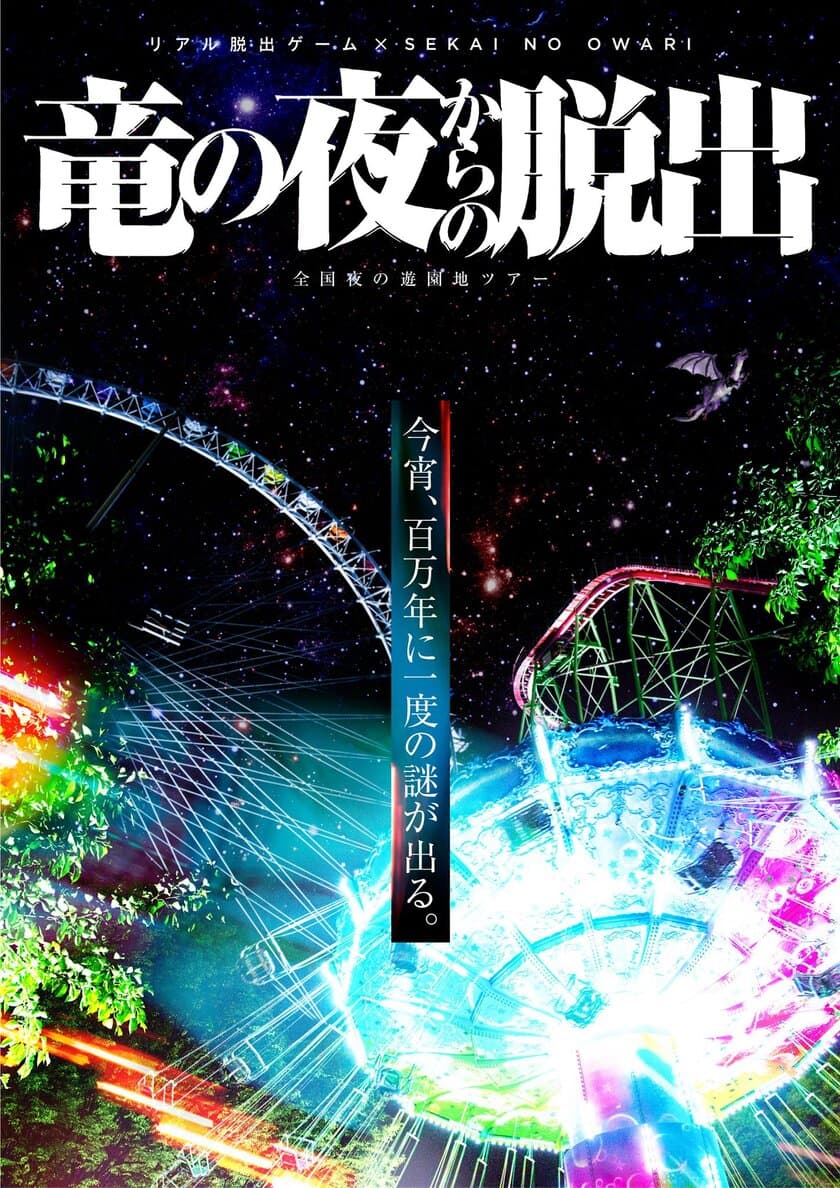 リアル脱出ゲーム×SEKAI NO OWARI

竜の夜からの脱出

全国夜の遊園地ツアー

今宵、百万年に一度の謎が出る。